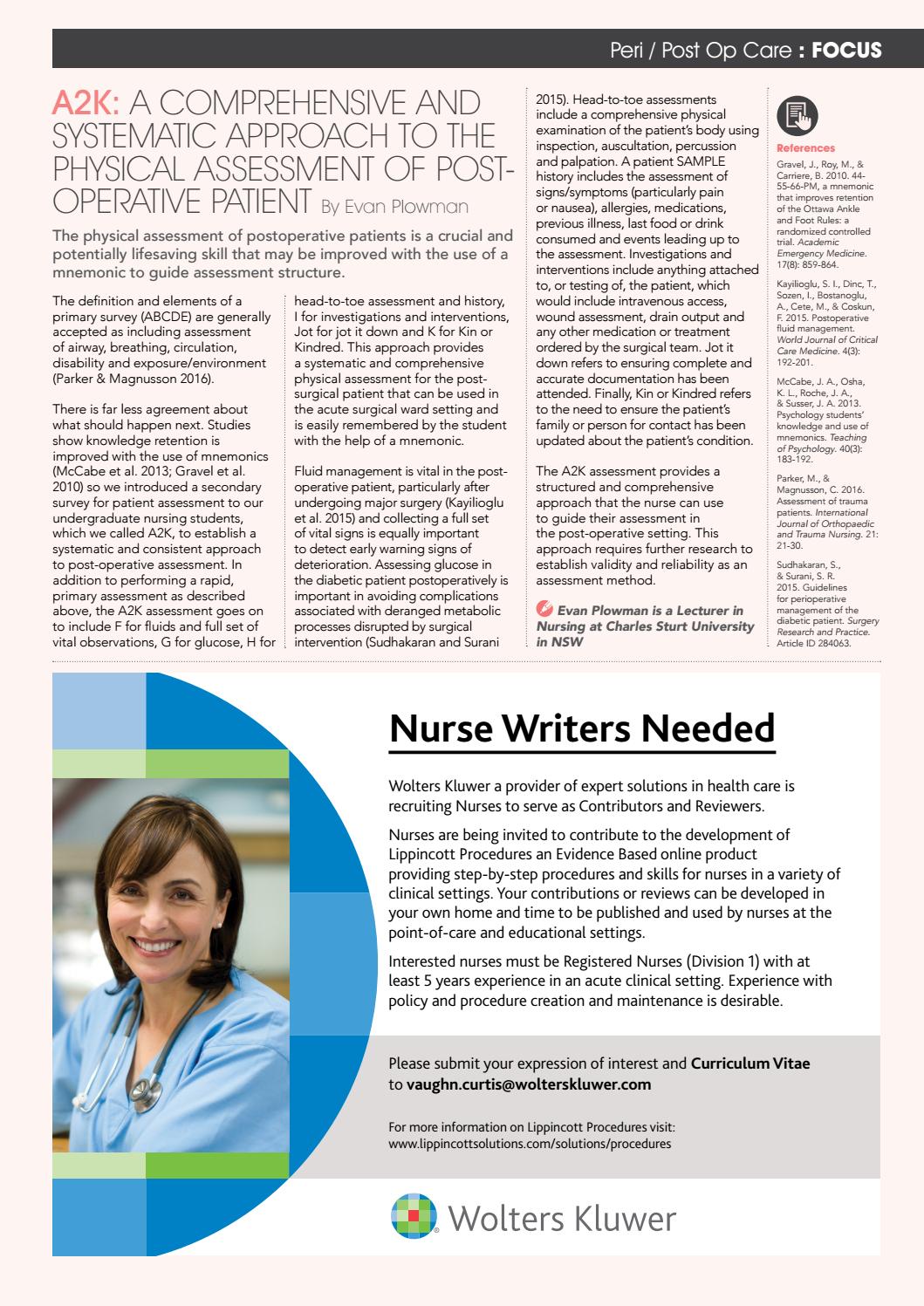 Peri / Post Op Care : FOCUS

A2K: A COMPREHENSIVE AND SYSTEMATIC APPROACH TO THE PHYSICAL ASSESSMENT OF POST-OPERATIVE PATIENT By Evan Plowman

The physical assessment of postoperative patients is a crucial and potentially lifesaving skill that may be improved with the use of a mnemonic to guide assessment structure.

The definition and elements of a primary survey (ABCDE) are generally accepted as including assessment of airway, breathing, circulation, disability and exposure/environment (Parker & Magnusson 2016).

There is far less agreement about what should happen next. Studies show knowledge retention is improved with the use of mnemonics (McCabe et al. 2013; Gravel et al. 2010) so we introduced a secondary survey for patient assessment to our undergraduate nursing students, which we called A2K, to establish a systematic and consistent approach to post-operative assessment. In addition to performing a rapid, primary assessment as described above, the A2K assessment goes on to include F for fluids and full set of vital observations, G for glucose, H for head-to-toe assessment and history, I for investigations and interventions, Jot for jot it down and K for Kin or Kindred. This approach provides a systematic and comprehensive physical assessment for the post-surgical patient that can be used in the acute surgical ward setting and is easily remembered by the student with the help of a mnemonic.

Fluid management is vital in the post-operative patient, particularly after undergoing major surgery (Kayilioglu et al. 2015) and collecting a full set of vital signs is equally important to detect early warning signs of deterioration. Assessing glucose in the diabetic patient postoperatively is important in avoiding complications associated with deranged metabolic processes disrupted by surgical intervention (Sudhakaran and Surani 2015). Head-to-toe assessments include a comprehensive physical examination of the patient's body using inspection, auscultation, percussion and palpation. A patient SAMPLE history includes the assessment of signs/symptoms (particularly pain or nausea), allergies, medications, previous illness, last food or drink consumed and events leading up to the assessment. Investigations and interventions include anything attached to, or testing of, the patient, which would include intravenous access, wound assessment, drain output and any other medication or treatment ordered by the surgical team. Jot it down refers to ensuring complete and accurate documentation has been attended. Finally, Kin or Kindred refers to the need to ensure the patient's family or person for contact has been updated about the patient's condition.

The A2K assessment provides a structured and comprehensive approach that the nurse can use to guide their assessment in the post-operative setting. This approach requires further research to establish validity and reliability as an assessment method.

Evan Plowman is a Lecturer in Nursing at Charles Sturt University in NSW

References
Gravel, J., Roy, M., & Carriere, B. 2010. 44-55-66-PM, a mnemonic that improves retention of the Ottawa Ankle and Foot Rules: a randomized controlled trial. Academic Emergency Medicine. 17(8): 859-864.

Kayilioglu, S. I., Dinc, T., Sozen, I., Bostanoglu, A., Cete, M., & Coskun, F. 2015. Postoperative fluid management. World Journal of Critical Care Medicine. 4(3): 192-201.

McCabe, J. A., Osha, K. L., Roche, J. A., & Susser, J. A. 2013. Psychology students' knowledge and use of mnemonics. Teaching of Psychology. 40(3): 183-192.

Parker, M., & Magnusson, C. 2016. Assessment of trauma patients. International Journal of Orthopaedic and Trauma Nursing. 21: 21-30.

Sudhakaran, S., & Surani, S. R. 2015. Guidelines for perioperative management of the diabetic patient. Surgery Research and Practice. Article ID 284063.

Nurse Writers Needed

Wolters Kluwer a provider of expert solutions in health care is recruiting Nurses to serve as Contributors and Reviewers.

Nurses are being invited to contribute to the development of Lippincott Procedures an Evidence Based online product providing step-by-step procedures and skills for nurses in a variety of clinical settings. Your contributions or reviews can be developed in your own home and time to be published and used by nurses at the point-of-care and educational settings.

Interested nurses must be Registered Nurses (Division 1) with at least 5 years experience in an acute clinical setting. Experience with policy and procedure creation and maintenance is desirable.

Please submit your expression of interest and Curriculum Vitae to vaughn.curtis@wolterskluwer.com

For more information on Lippincott Procedures visit: www.lippincottsolutions.com/solutions/procedures

Wolters Kluwer